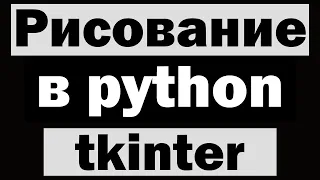 Рисование
в python
tkinter